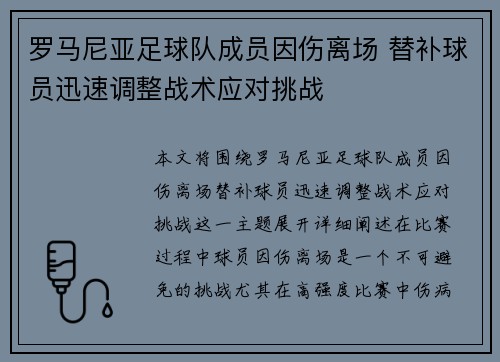 罗马尼亚足球队成员因伤离场 替补球员迅速调整战术应对挑战

本文将围绕罗马尼亚足球队成员因伤离场替补球员迅速调整战术应对挑战这一主题展开详细阐述在比赛过程中球员因伤离场是一个不可避免的挑战尤其在高强度比赛中伤病